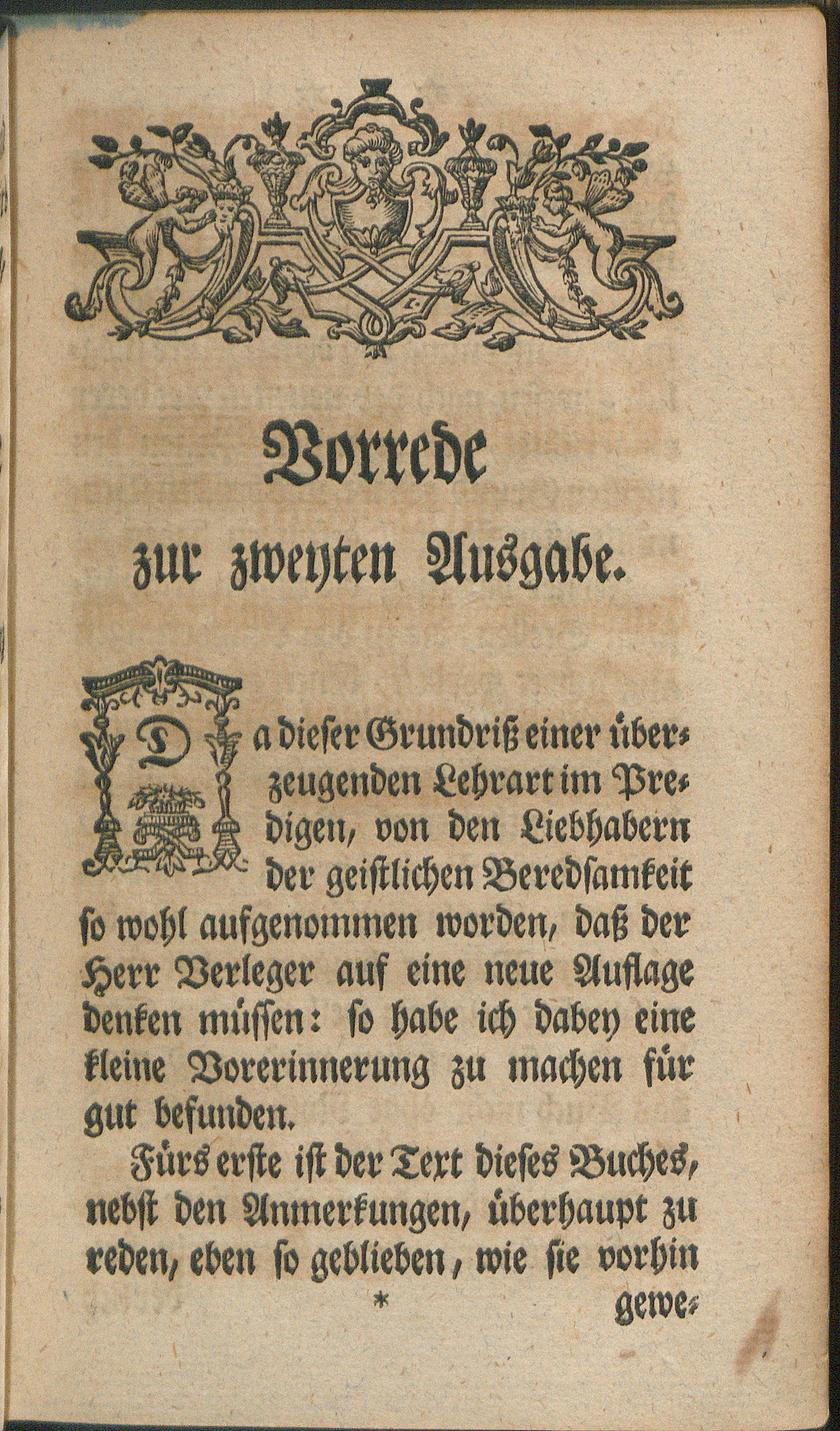 Vorrede

zur zweyten Ausgabe.

Da dieser Grundriß einer überzeugenden Lehrart im Predigen, von den Liebhabern der geistlichen Beredsamkeit so wohl aufgenommen worden, daß der Herr Verleger auf eine neue Auflage denken müssen: so habe ich dabey eine kleine Vorerinnerung zu machen für gut befunden.

Fürs erste ist der Text dieses Buches, nebst den Anmerkungen, überhaupt zu reden, eben so geblieben, wie sie vorhin

* gewe-